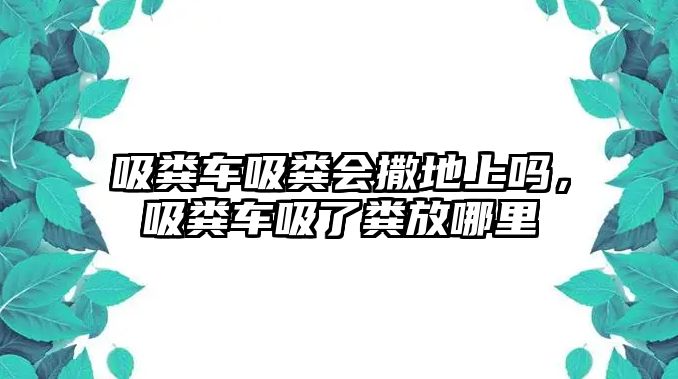 吸粪车吸粪会撒地上吗，吸粪车吸了粪放哪里